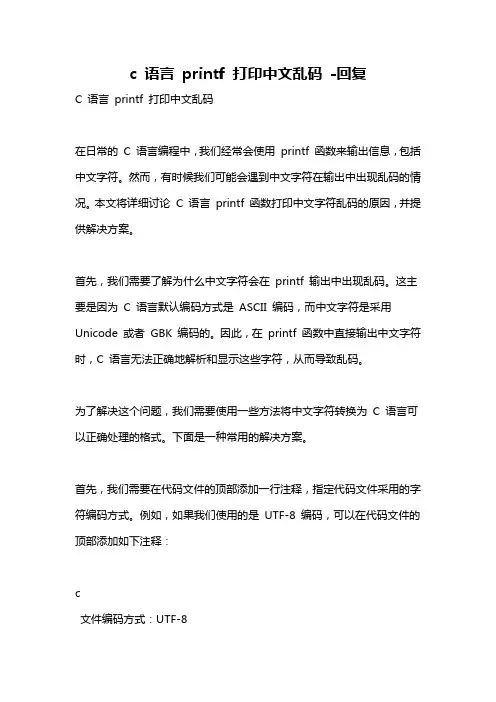 c 语言 printf 打印中文乱码 -回复

C 语言 printf 打印中文乱码

在日常的 C 语言编程中，我们经常会使用 printf 函数来输出信息，包括中文字符。然而，有时候我们可能会遇到中文字符在输出中出现乱码的情况。本文将详细讨论 C 语言 printf 函数打印中文字符乱码的原因，并提供解决方案。

首先，我们需要了解为什么中文字符会在 printf 输出中出现乱码。这主要是因为 C 语言默认编码方式是 ASCII 编码，而中文字符是采用 Unicode 或者 GBK 编码的。因此，在 printf 函数中直接输出中文字符时，C 语言无法正确地解析和显示这些字符，从而导致乱码。

为了解决这个问题，我们需要使用一些方法将中文字符转换为 C 语言可以正确处理的格式。下面是一种常用的解决方案。

首先，我们需要在代码文件的顶部添加一行注释，指定代码文件采用的字符编码方式。例如，如果我们使用的是 UTF-8 编码，可以在代码文件的顶部添加如下注释：

c
 文件编码方式：UTF-8